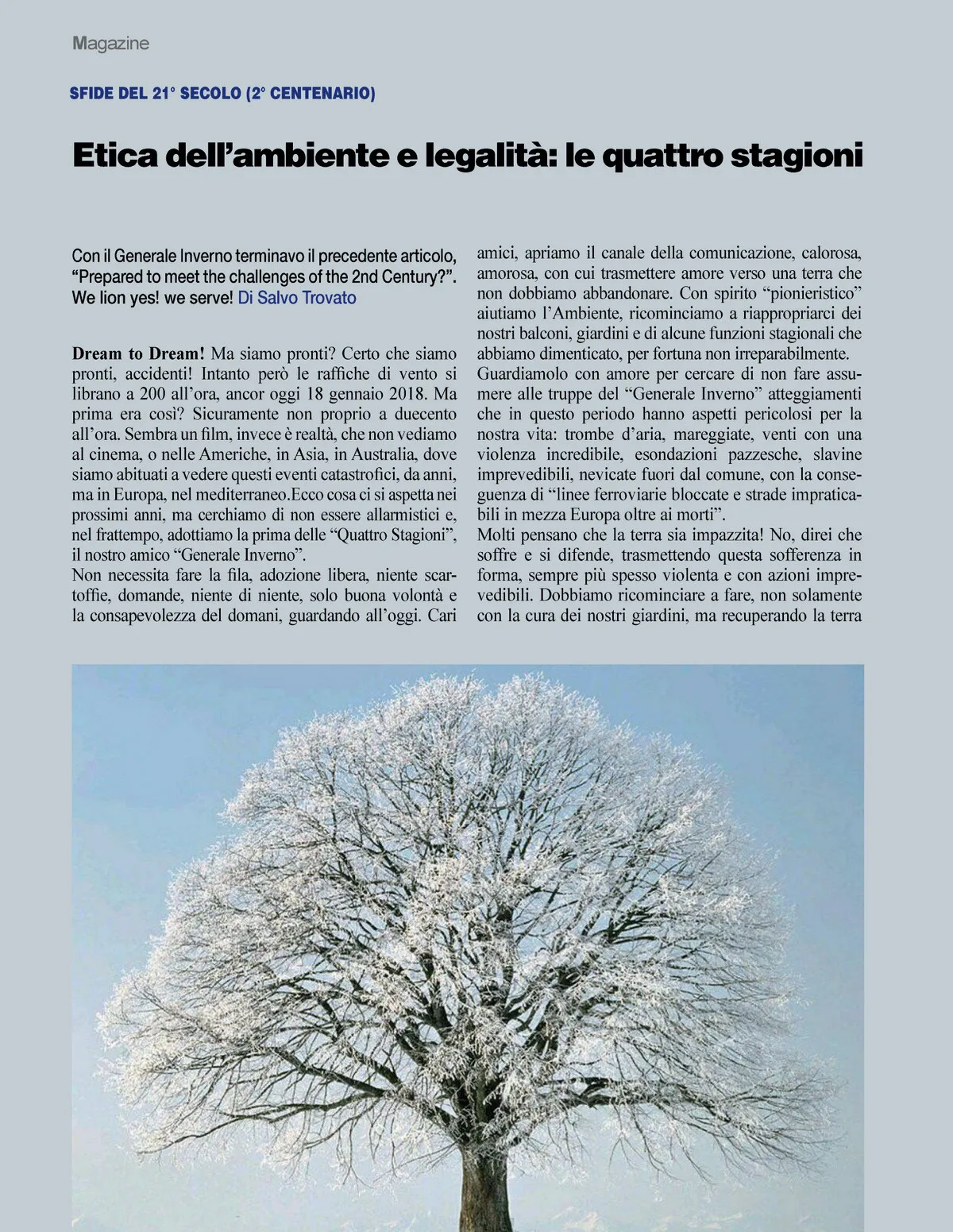 Magazine

SFIDE DEL 21° SECOLO (2° CENTENARIO)

Etica dell'ambiente e legalità: le quattro stagioni

Con il Generale Inverno terminavo il precedente articolo, "Prepared to meet the challenges of the 2nd Century?". We lion yes! we serve! Di Salvo Trovato

Dream to Dream! Ma siamo pronti? Certo che siamo pronti, accidenti! Intanto però le raffiche di vento si librano a 200 all'ora, ancor oggi 18 gennaio 2018. Ma prima era così? Sicuramente non proprio a duecento all'ora. Sembra un film, invece è realtà, che non vediamo al cinema, o nelle Americhe, in Asia, in Australia, dove siamo abituati a vedere questi eventi catastrofici, da anni, ma in Europa, nel mediterraneo.Ecco cosa ci si aspetta nei prossimi anni, ma cerchiamo di non essere allarmistici e, nel frattempo, adottiamo la prima delle "Quattro Stagioni", il nostro amico "Generale Inverno".
Non necessita fare la fila, adozione libera, niente scartoffie, domande, niente di niente, solo buona volontà e la consapevolezza del domani, guardando all'oggi. Cari amici, apriamo il canale della comunicazione, calorosa, amorosa, con cui trasmettere amore verso una terra che non dobbiamo abbandonare. Con spirito "pionieristico" aiutiamo l'Ambiente, ricominciamo a riappropriarci dei nostri balconi, giardini e di alcune funzioni stagionali che abbiamo dimenticato, per fortuna non irreparabilmente.
Guardiamolo con amore per cercare di non fare assumere alle truppe del "Generale Inverno" atteggiamenti che in questo periodo hanno aspetti pericolosi per la nostra vita: trombe d'aria, mareggiate, venti con una violenza incredibile, esondazioni pazzesche, slavine imprevedibili, nevicate fuori dal comune, con la conseguenza di "linee ferroviarie bloccate e strade impraticabili in mezza Europa oltre ai morti".
Molti pensano che la terra sia impazzita! No, direi che soffre e si difende, trasmettendo questa sofferenza in forma, sempre più spesso violenta e con azioni imprevedibili. Dobbiamo ricominciare a fare, non solamente con la cura dei nostri giardini, ma recuperando la terra